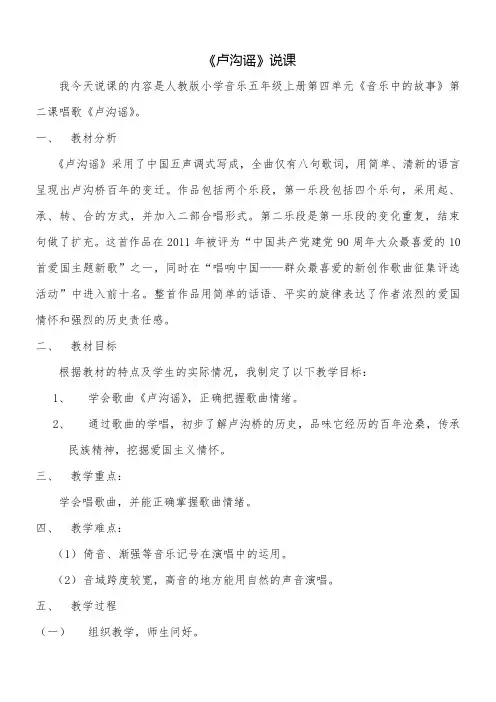 《卢沟谣》说课

我今天说课的内容是人教版小学音乐五年级上册第四单元《音乐中的故事》第二课唱歌《卢沟谣》。

一、 教材分析

《卢沟谣》采用了中国五声调式写成，全曲仅有八句歌词，用简单、清新的语言呈现出卢沟桥百年的变迁。作品包括两个乐段，第一乐段包括四个乐句，采用起、承、转、合的方式，并加入二部合唱形式。第二乐段是第一乐段的变化重复，结束句做了扩充。这首作品在 2011 年被评为“中国共产党建党 90 周年大众最喜爱的 10 首爱国主题新歌”之一，同时在“唱响中国——群众最喜爱的新创作歌曲征集评选活动”中进入前十名。整首作品用简单的话语、平实的旋律表达了作者浓烈的爱国情怀和强烈的历史责任感。

二、 教材目标

根据教材的特点及学生的实际情况，我制定了以下教学目标：

1、 学会歌曲《卢沟谣》，正确把握歌曲情绪。

2、 通过歌曲的学唱，初步了解卢沟桥的历史，品味它经历的百年沧桑，传承民族精神，挖掘爱国主义情怀。

三、 教学重点：

学会唱歌曲，并能正确掌握歌曲情绪。

四、 教学难点：

（1）倚音、渐强等音乐记号在演唱中的运用。

（2）音域跨度较宽，高音的地方能用自然的声音演唱。

五、 教学过程

（一） 组织教学，师生问好。